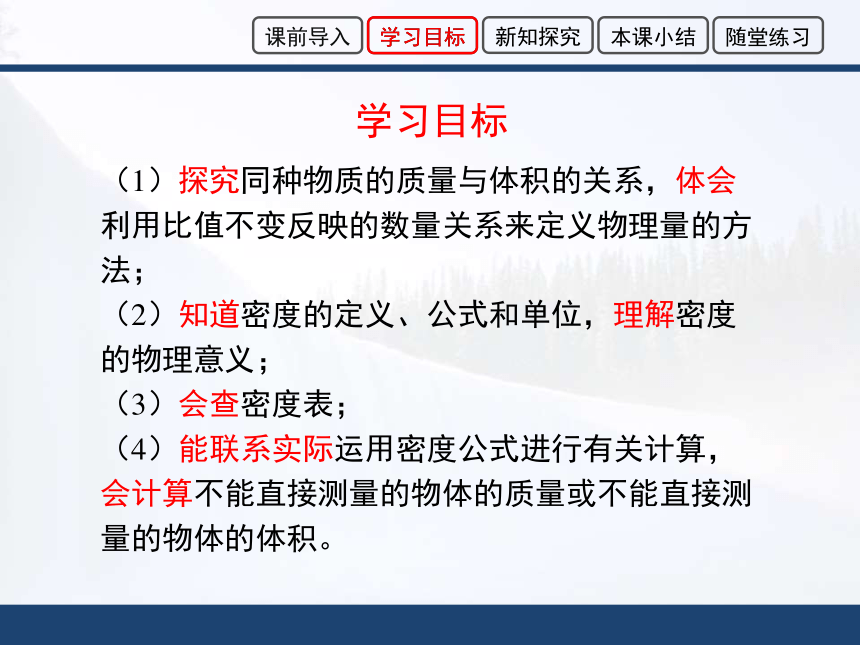 课前导入 学习目标 新知探究 本课小结 随堂练习

学习目标

（1）探究同种物质的质量与体积的关系，体会利用比值不变反映的数量关系来定义物理量的方法；
（2）知道密度的定义、公式和单位，理解密度的物理意义；
（3）会查密度表；
（4）能联系实际运用密度公式进行有关计算，会计算不能直接测量的物体的质量或不能直接测量的物体的体积。